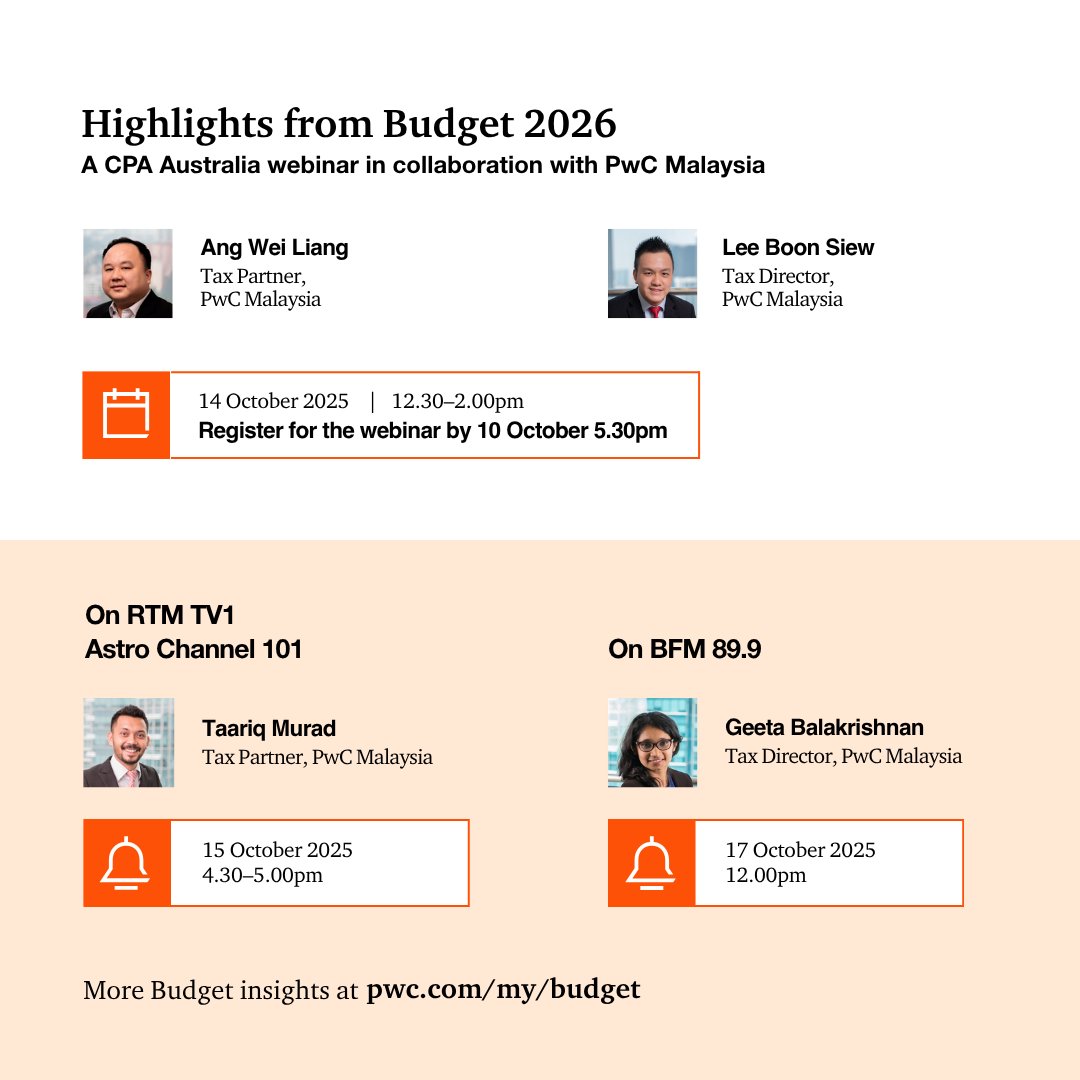 Highlights from Budget 2026
A CPA Australia webinar in collaboration with PwC Malaysia

Ang Wei Liang
Tax Partner,
PwC Malaysia

Lee Boon Siew
Tax Director,
PwC Malaysia

14 October 2025 | 12.30–2.00pm
Register for the webinar by 10 October 5.30pm

On RTM TV1
Astro Channel 101

Taariq Murad
Tax Partner, PwC Malaysia

15 October 2025
4.30–5.00pm

On BFM 89.9

Geeta Balakrishnan
Tax Director, PwC Malaysia

17 October 2025
12.00pm

More Budget insights at pwc.com/my/budget